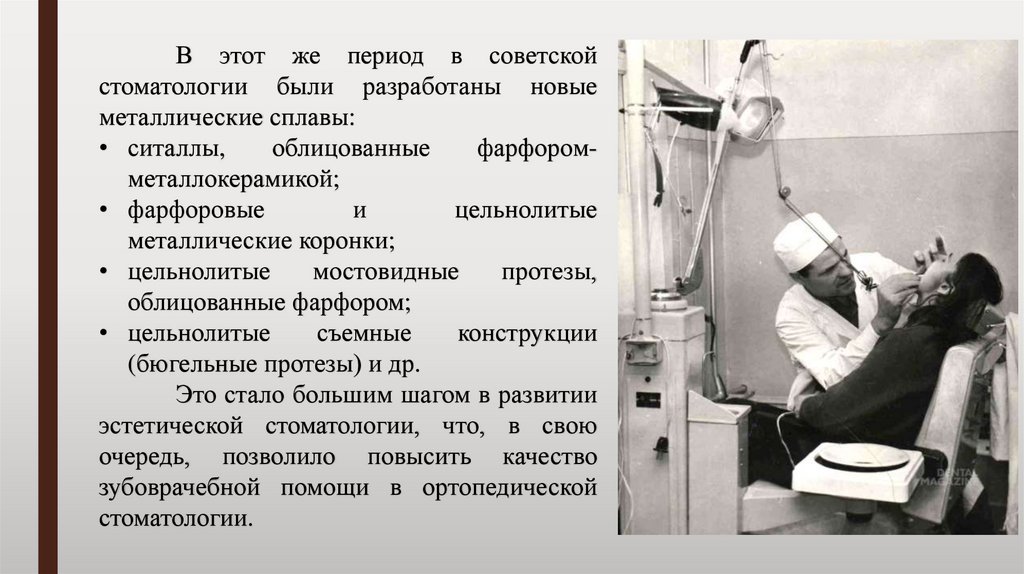 В этот же период в советской стоматологии были разработаны новые металлические сплавы:

• ситаллы, облицованные фарфором-металлокерамикой;
• фарфоровые и цельнолитые металлические коронки;
• цельнолитые мостовидные протезы, облицованные фарфором;
• цельнолитые съемные конструкции (бюгельные протезы) и др.

Это стало большим шагом в развитии эстетической стоматологии, что, в свою очередь, позволило повысить качество зубоврачебной помощи в ортопедической стоматологии.

DENTAL MAGAZINE